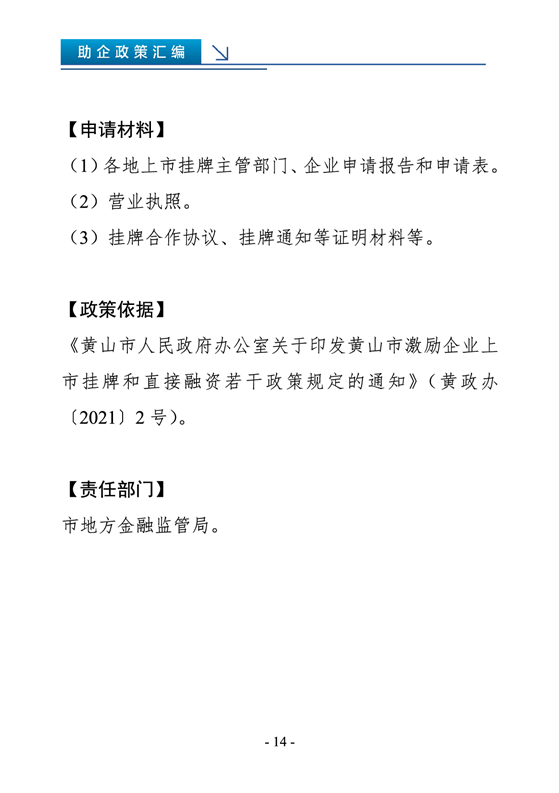 助企政策汇编

【申请材料】

（1）各地上市挂牌主管部门、企业申请报告和申请表。

（2）营业执照。

（3）挂牌合作协议、挂牌通知等证明材料等。

【政策依据】

《黄山市人民政府办公室关于印发黄山市激励企业上市挂牌和直接融资若干政策规定的通知》（黄政办〔2021〕2号）。

【责任部门】

市地方金融监管局。

- 14 -